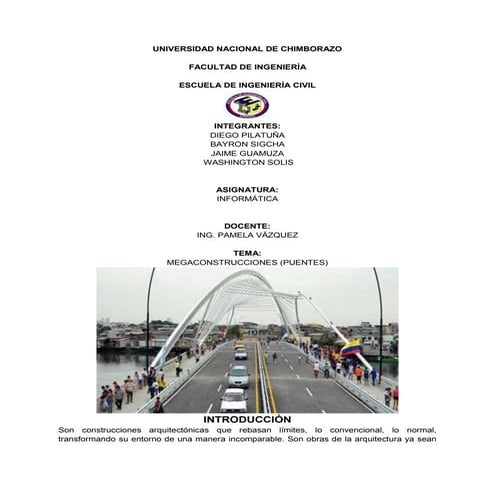 UNIVERSIDAD NACIONAL DE CHIMBORAZO

FACULTAD DE INGENIERÍA

ESCUELA DE INGENIERÍA CIVIL

INTEGRANTES:
DIEGO PILATUÑA
BAYRON SIGCHA
JAIME GUAMUZA
WASHINGTON SOLIS

ASIGNATURA:
INFORMÁTICA

DOCENTE:
ING. PAMELA VÁZQUEZ

TEMA:
MEGACONSTRUCCIONES (PUENTES)

INTRODUCCIÓN
Son construcciones arquitectónicas que rebasan límites, lo convencional, lo normal, transformando su entorno de una manera incomparable. Son obras de la arquitectura ya sean